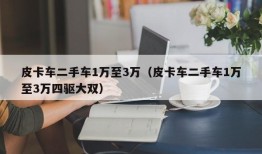 皮卡车二手车1万至3万（皮卡车二手车1万至3万四驱大双）